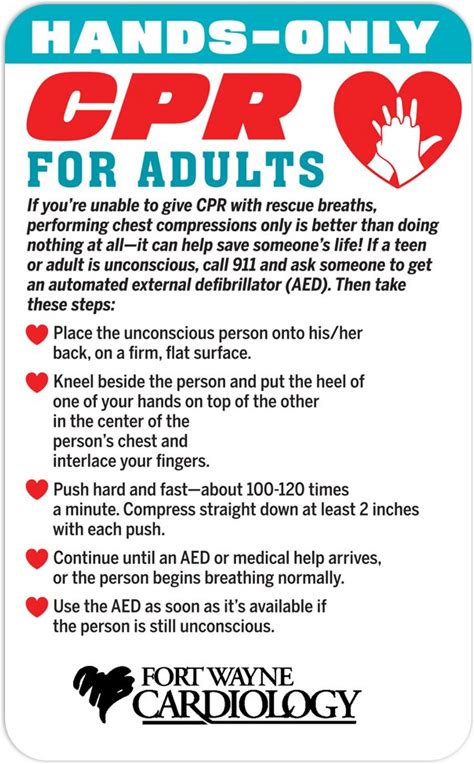 HANDS-ONLY

CPR

FOR ADULTS

If you're unable to give CPR with rescue breaths, performing chest compressions only is better than doing nothing at all—it can help save someone's life! If a teen or adult is unconscious, call 911 and ask someone to get an automated external defibrillator (AED). Then take these steps:

Place the unconscious person onto his/her back, on a firm, flat surface.

Kneel beside the person and put the heel of one of your hands on top of the other in the center of the person's chest and interlace your fingers.

Push hard and fast—about 100-120 times a minute. Compress straight down at least 2 inches with each push.

Continue until an AED or medical help arrives, or the person begins breathing normally.

Use the AED as soon as it's available if the person is still unconscious.

FORT WAYNE
CARDIOLOGY